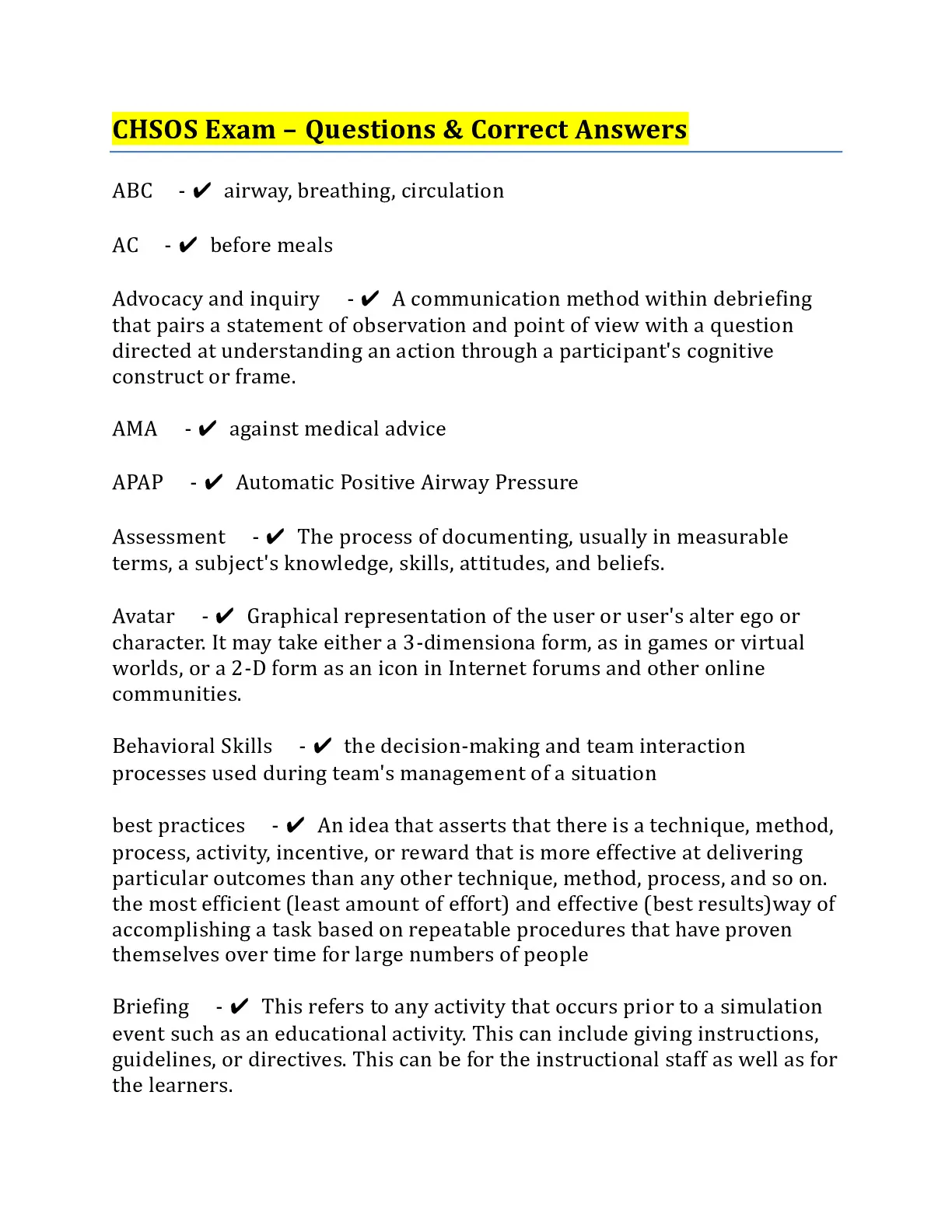 CHSOS Exam – Questions & Correct Answers

ABC - ✔ airway, breathing, circulation

AC - ✔ before meals

Advocacy and inquiry - ✔ A communication method within debriefing that pairs a statement of observation and point of view with a question directed at understanding an action through a participant's cognitive construct or frame.

AMA - ✔ against medical advice

APAP - ✔ Automatic Positive Airway Pressure

Assessment - ✔ The process of documenting, usually in measurable terms, a subject's knowledge, skills, attitudes, and beliefs.

Avatar - ✔ Graphical representation of the user or user's alter ego or character. It may take either a 3-dimensiona form, as in games or virtual worlds, or a 2-D form as an icon in Internet forums and other online communities.

Behavioral Skills - ✔ the decision-making and team interaction processes used during team's management of a situation

best practices - ✔ An idea that asserts that there is a technique, method, process, activity, incentive, or reward that is more effective at delivering particular outcomes than any other technique, method, process, and so on. the most efficient (least amount of effort) and effective (best results)way of accomplishing a task based on repeatable procedures that have proven themselves over time for large numbers of people

Briefing - ✔ This refers to any activity that occurs prior to a simulation event such as an educational activity. This can include giving instructions, guidelines, or directives. This can be for the instructional staff as well as for the learners.